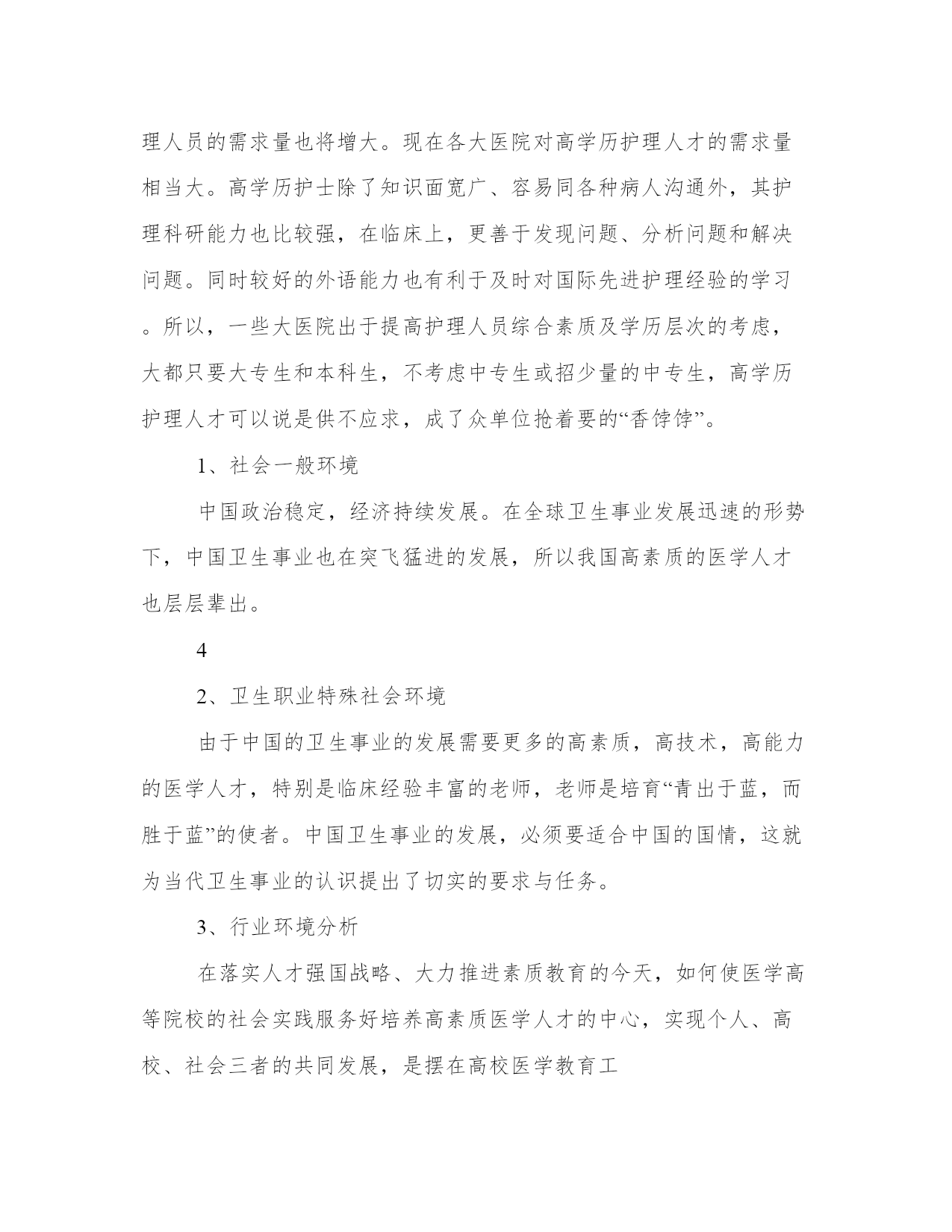 理人员的需求量也将增大。现在各大医院对高学历护理人才的需求量相当大。高学历护士除了知识面宽广、容易同各种病人沟通外，其护理科研能力也比较强，在临床上，更善于发现问题、分析问题和解决问题。同时较好的外语能力也有利于及时对国际先进护理经验的学习。所以，一些大医院出于提高护理人员综合素质及学历层次的考虑，大都只要大专生和本科生，不考虑中专生或招少量的中专生，高学历护理人才可以说是供不应求，成了众单位抢着要的“香饽饽”。

1、社会一般环境

中国政治稳定，经济持续发展。在全球卫生事业发展迅速的形势下，中国卫生事业也在突飞猛进的发展，所以我国高素质的医学人才也层层辈出。

4

2、卫生职业特殊社会环境

由于中国的卫生事业的发展需要更多的高素质，高技术，高能力的医学人才，特别是临床经验丰富的老师，老师是培育“青出于蓝，而胜于蓝”的使者。中国卫生事业的发展，必须要适合中国的国情，这就为当代卫生事业的认识提出了切实的要求与任务。

3、行业环境分析

在落实人才强国战略、大力推进素质教育的今天，如何使医学高等院校的社会实践服务好培养高素质医学人才的中心，实现个人、高校、社会三者的共同发展，是摆在高校医学教育工